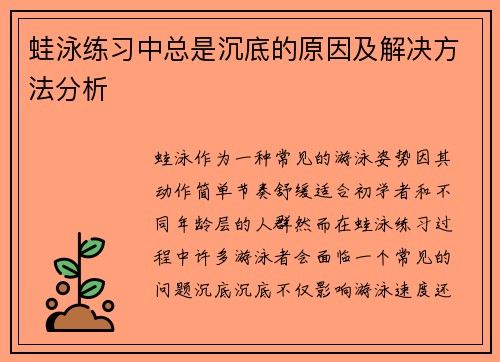 蛙泳练习中总是沉底的原因及解决方法分析

蛙泳作为一种常见的游泳姿势因其动作简单节奏舒缓适合初学者和不同年龄层的人群然而在蛙泳练习过程中许多游泳者会面临一个常见的问题沉底沉底不仅影响游泳速度还